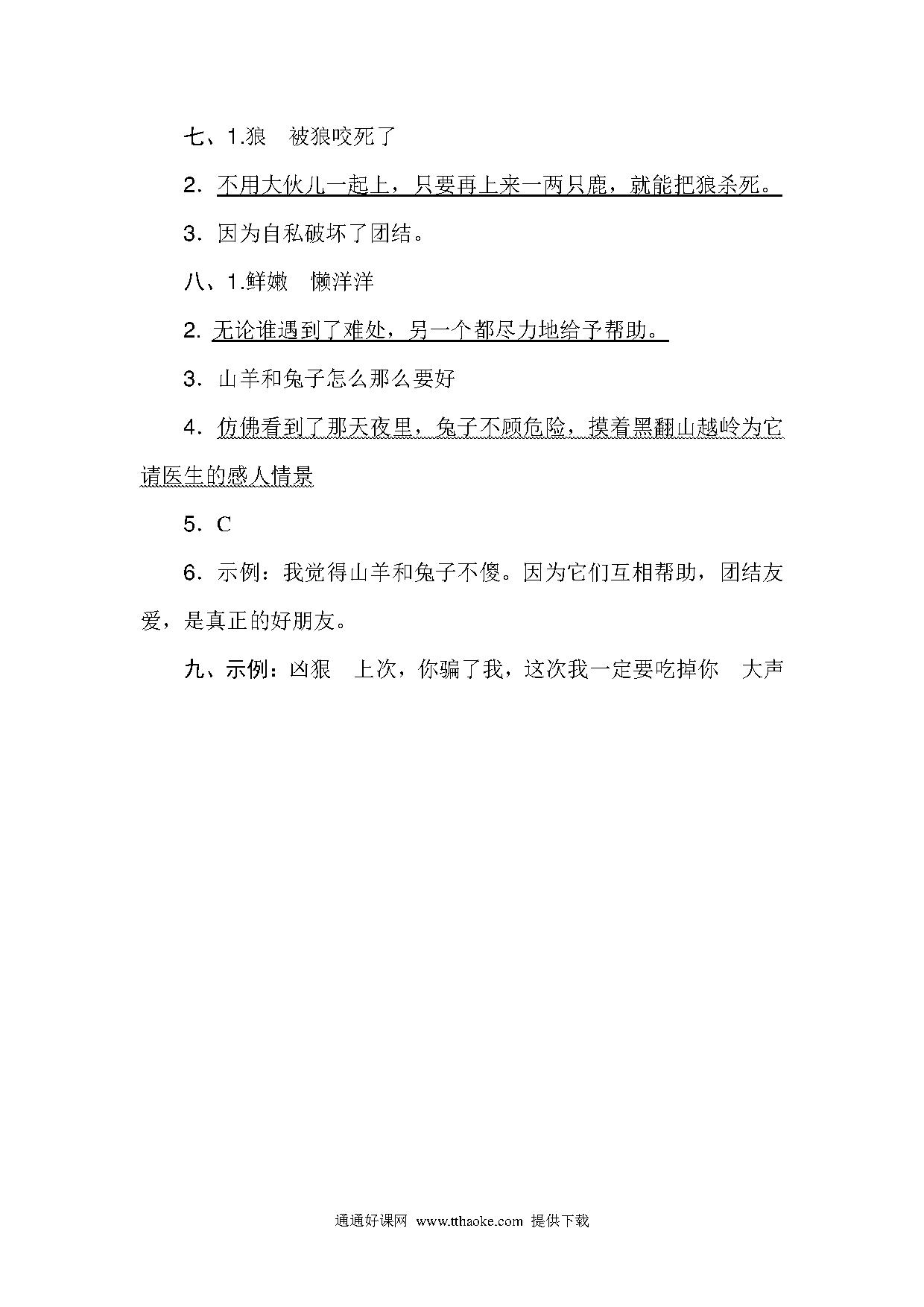 七、1.狼　被狼咬死了

2．不用大伙儿一起上，只要再上来一两只鹿，就能把狼杀死。

3．因为自私破坏了团结。

八、1.鲜嫩　懒洋洋

2. 无论谁遇到了难处，另一个都尽力地给予帮助。

3．山羊和兔子怎么那么要好

4．仿佛看到了那天夜里，兔子不顾危险，摸着黑翻山越岭为它请医生的感人情景

5．C

6．示例：我觉得山羊和兔子不傻。因为它们互相帮助，团结友爱，是真正的好朋友。

九、示例：凶狠　上次，你骗了我，这次我一定要吃掉你　大声

通通好课网 www.tthaoke.com 提供下载